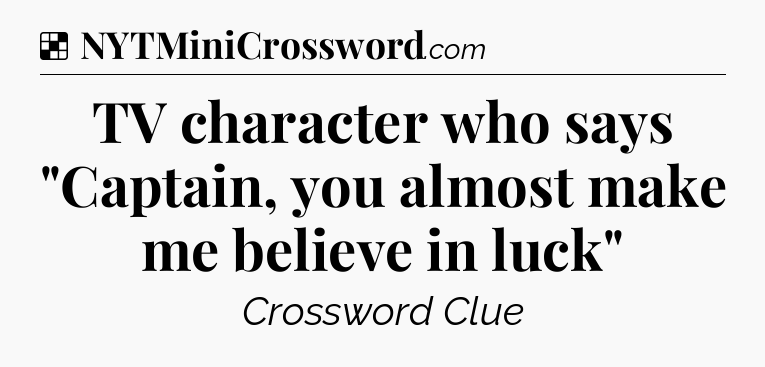 NYTMiniCrossword.com

TV character who says "Captain, you almost make me believe in luck"

Crossword Clue